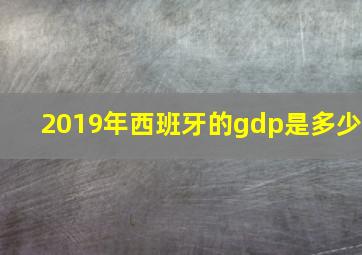 2019年西班牙的gdp是多少